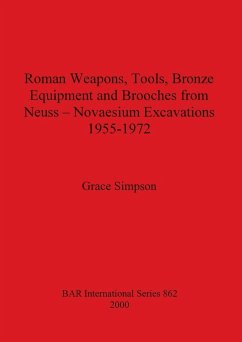 Roman Weapons, Tools, Bronze Equipment and Brooches from Neuss – Novaesium Excavations 1955-1972

Grace Simpson

BAR International Series 862
2000